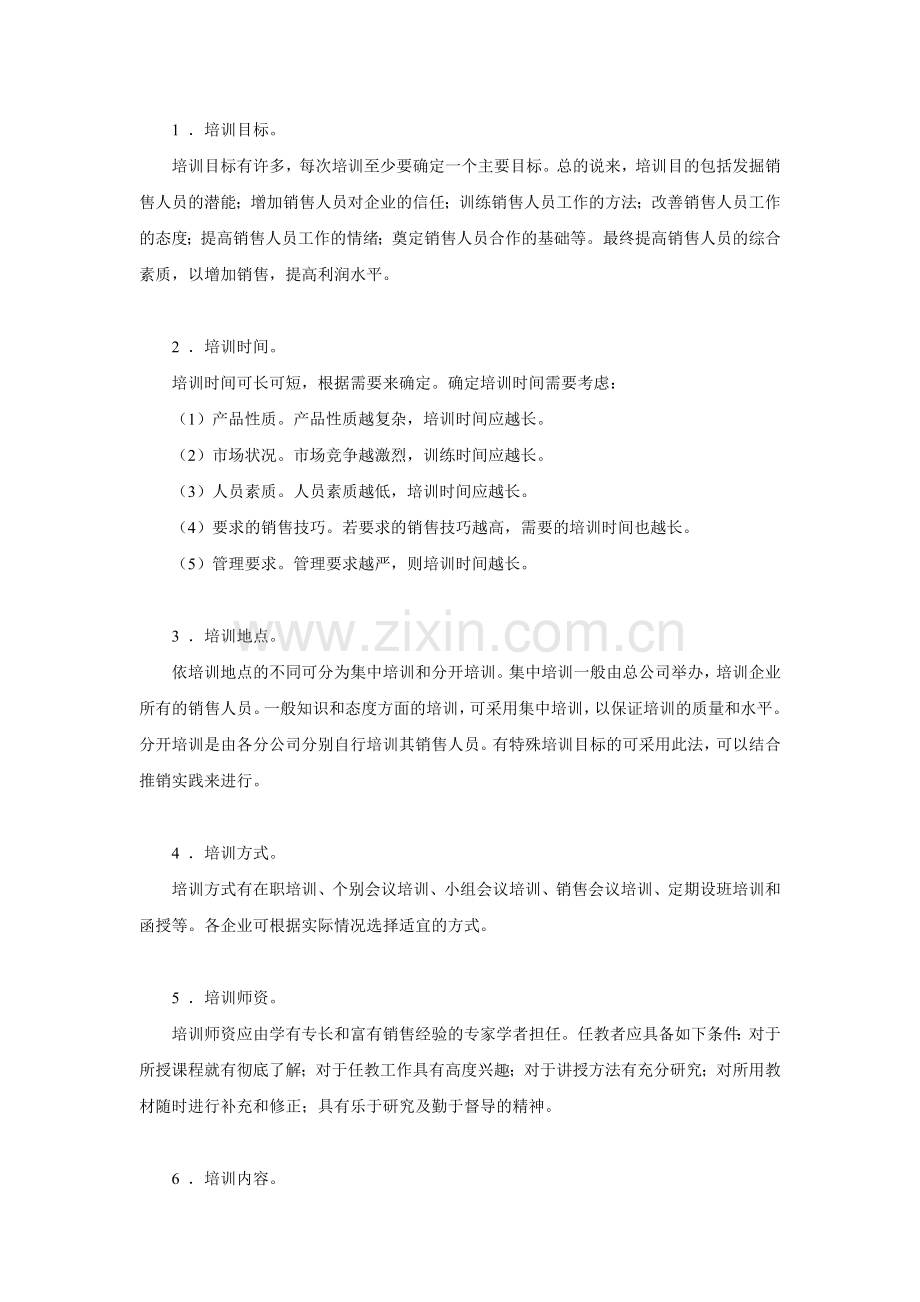 1．培训目标。

培训目标有许多，每次培训至少要确定一个主要目标。总的说来，培训目的包括发掘销售人员的潜能；增加销售人员对企业的信任；训练销售人员工作的方法；改善销售人员工作的态度；提高销售人员工作的情绪；奠定销售人员合作的基础等。最终提高销售人员的综合素质，以增加销售，提高利润水平。

2．培训时间。

培训时间可长可短，根据需要来确定。确定培训时间需要考虑：

（1）产品性质。产品性质越复杂，培训时间应越长。

（2）市场状况。市场竞争越激烈，训练时间应越长。

（3）人员素质。人员素质越低，培训时间应越长。

（4）要求的销售技巧。若要求的销售技巧越高，需要的培训时间也越长。

（5）管理要求。管理要求越严，则培训时间越长。

3．培训地点。

www.zixin.com.cn

依培训地点的不同可分为集中培训和分开培训。集中培训一般由总公司举办，培训企业所有的销售人员。一般知识和态度方面的培训，可采用集中培训，以保证培训的质量和水平。分开培训是由各分公司分别自行培训其销售人员。有特殊培训目标的可采用此法，可以结合推销实践来进行。

4．培训方式。

培训方式有在职培训、个别会议培训、小组会议培训、销售会议培训、定期设班培训和函授等。各企业可根据实际情况选择适宜的方式。

5．培训师资。

培训师资应由学有专长和富有销售经验的专家学者担任。任教者应具备如下条件：对于所授课程就有彻底了解；对于任教工作具有高度兴趣；对于讲授方法有充分研究；对所用教材随时进行补充和修正；具有乐于研究及勤于督导的精神。

6．培训内容。